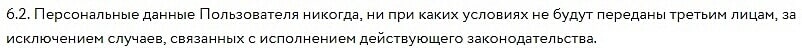 6.2. Персональные данные Пользователя никогда, ни при каких условиях не будут переданы третьим лицам, за исключением случаев, связанных с исполнением действующего законодательства.